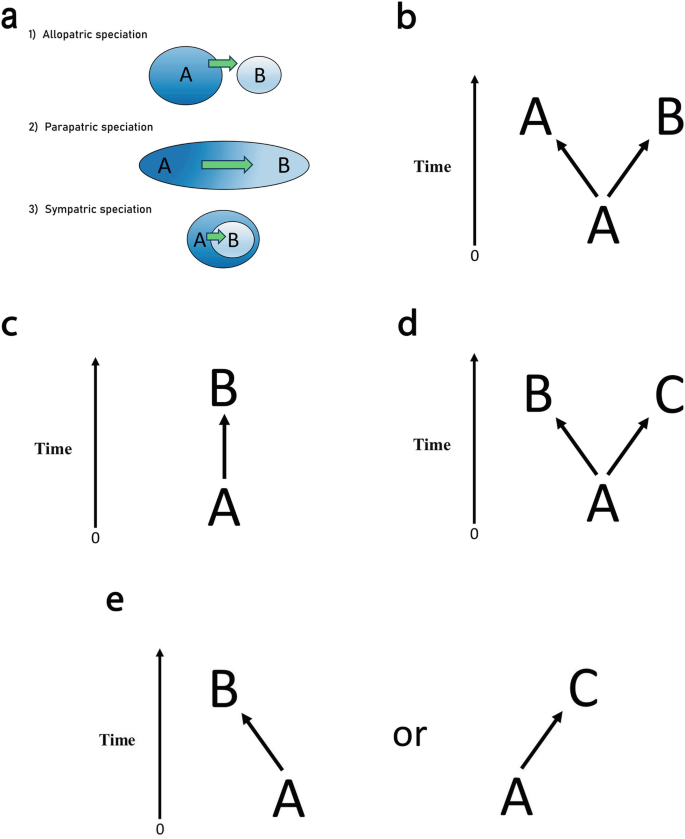 a

1) Allopatric speciation

A B

2) Parapatric speciation

A B

3) Sympatric speciation

A B

b

Time

0

A B

A

c

Time

0

B

A

d

Time

0

B C

A

e

Time

0

B

A

or

C

A